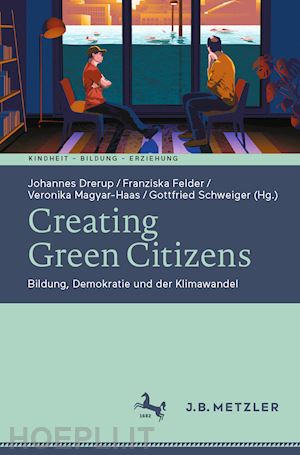 KINDHEIT – BILDUNG – ERZIEHUNG

Johannes Drerup / Franziska Felder / Veronika Magyar-Haas / Gottfried Schweiger (Hg.)

Creating Green Citizens

Bildung, Demokratie und der Klimawandel

1682

J.B. METZLER

HOEPLI.IT